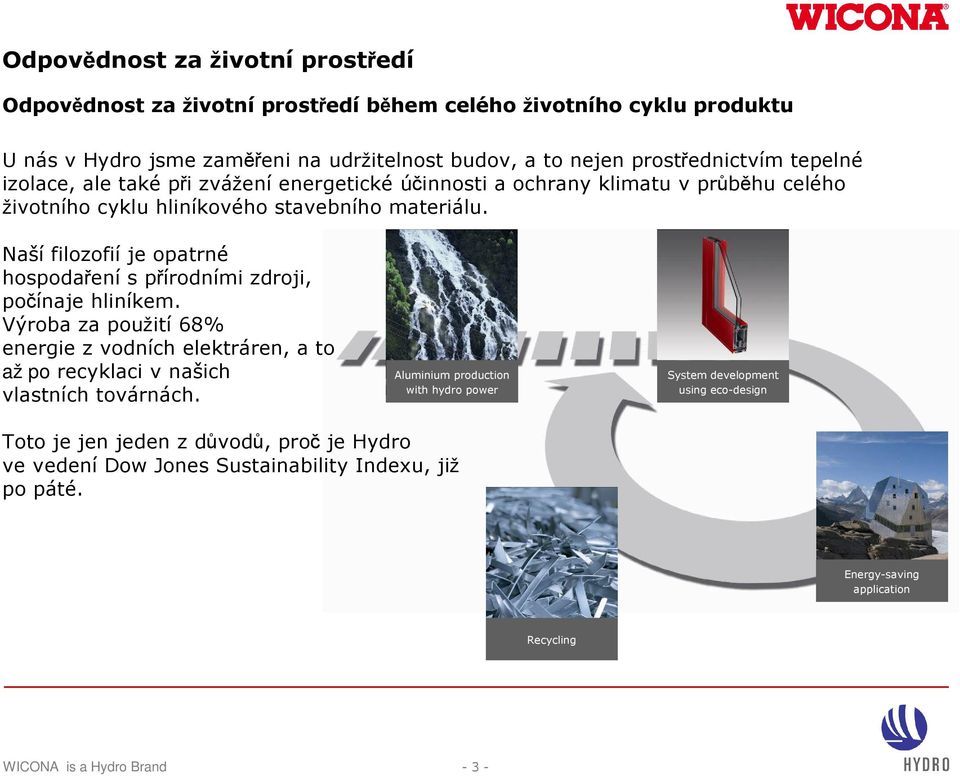 WICONA

Odpovědnost za životní prostředí

Odpovědnost za životní prostředí během celého životního cyklu produktu

U nás v Hydro jsme zaměřeni na udržitelnost budov, a to nejen prostřednictvím tepelné izolace, ale také při zvážení energetické účinnosti a ochrany klimatu v průběhu celého životního cyklu hliníkového stavebního materiálu.

Naší filozofií je opatrné hospodaření s přírodními zdroji, počínaje hliníkem. Výroba za použití 68% energie z vodních elektráren, a to až po recyklaci v našich vlastních továrnách.

Toto je jen jeden z důvodů, proč je Hydro ve vedení Dow Jones Sustainability Indexu, již po páté.

Aluminium production with hydro power

System development using eco-design

Energy-saving application

Recycling

WICONA is a Hydro Brand

- 3 -

HYDRO